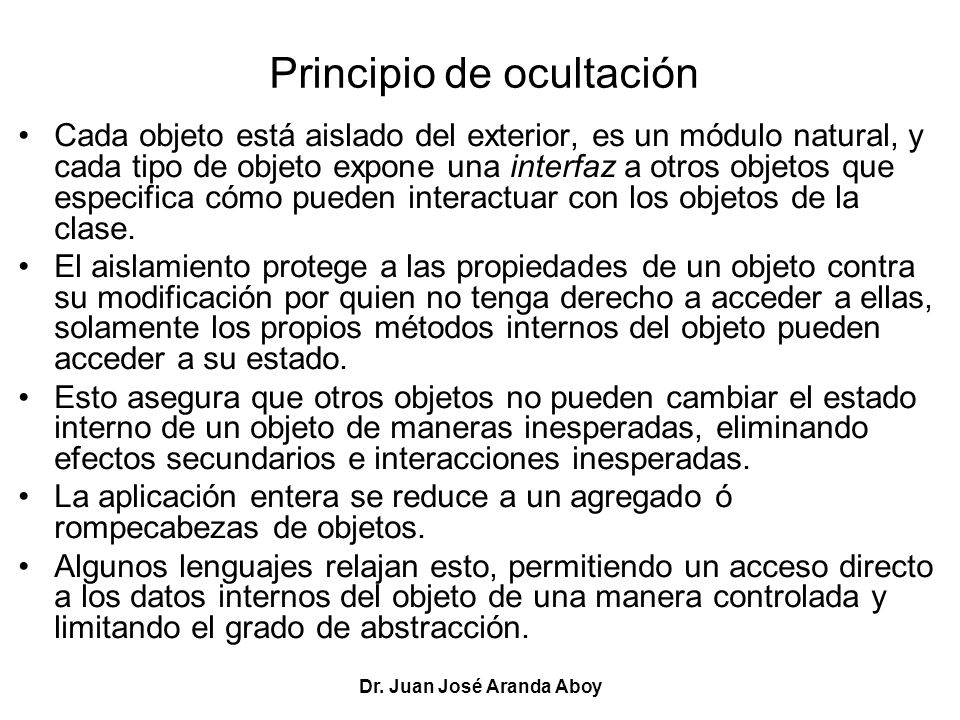 Principio de ocultación

• Cada objeto está aislado del exterior, es un módulo natural, y cada tipo de objeto expone una interfaz a otros objetos que especifica cómo pueden interactuar con los objetos de la clase.

• El aislamiento protege a las propiedades de un objeto contra su modificación por quien no tenga derecho a acceder a ellas, solamente los propios métodos internos del objeto pueden acceder a su estado.

• Esto asegura que otros objetos no pueden cambiar el estado interno de un objeto de maneras inesperadas, eliminando efectos secundarios e interacciones inesperadas.

• La aplicación entera se reduce a un agregado ó rompecabezas de objetos.

• Algunos lenguajes relajan esto, permitiendo un acceso directo a los datos internos del objeto de una manera controlada y limitando el grado de abstracción.

Dr. Juan José Aranda Aboy